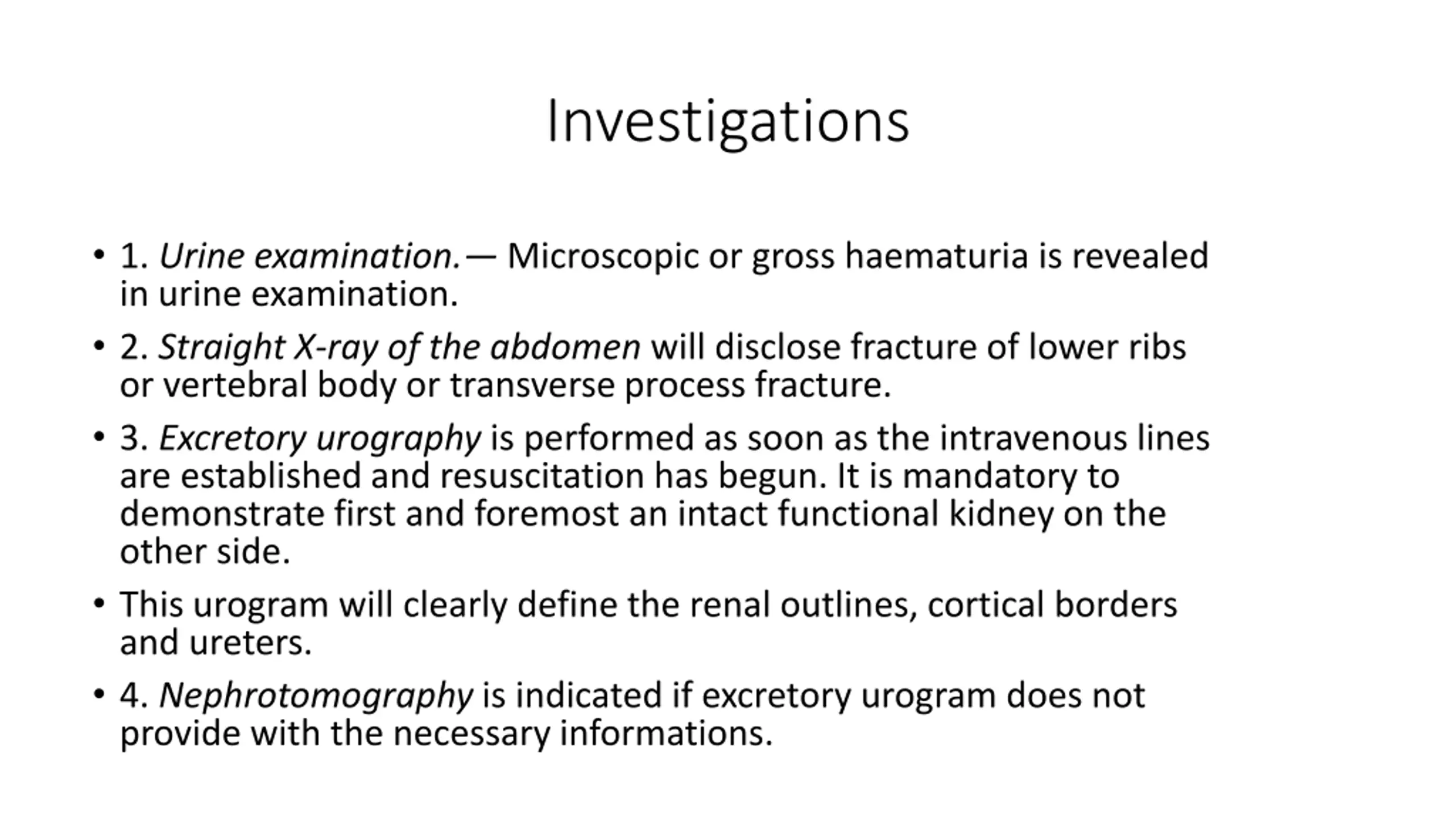 Investigations

• 1. Urine examination.— Microscopic or gross haematuria is revealed in urine examination.

• 2. Straight X-ray of the abdomen will disclose fracture of lower ribs or vertebral body or transverse process fracture.

• 3. Excretory urography is performed as soon as the intravenous lines are established and resuscitation has begun. It is mandatory to demonstrate first and foremost an intact functional kidney on the other side.

• This urogram will clearly define the renal outlines, cortical borders and ureters.

• 4. Nephrotomography is indicated if excretory urogram does not provide with the necessary informations.